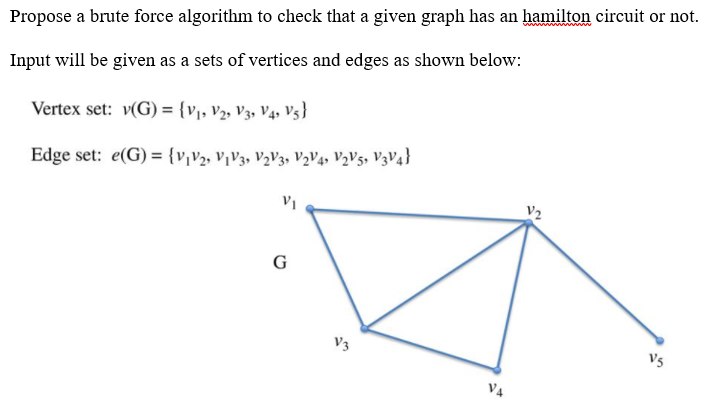 Propose a brute force algorithm to check that a given graph has an hamilton circuit or not.

Input will be given as a sets of vertices and edges as shown below:

Vertex set: $v(G) = \{v_1, v_2, v_3, v_4, v_5\}$

Edge set: $e(G) = \{v_1v_2, v_1v_3, v_2v_3, v_2v_4, v_2v_5, v_3v_4\}$

$v_1$

$v_2$

G

$v_3$

$v_5$

$v_4$